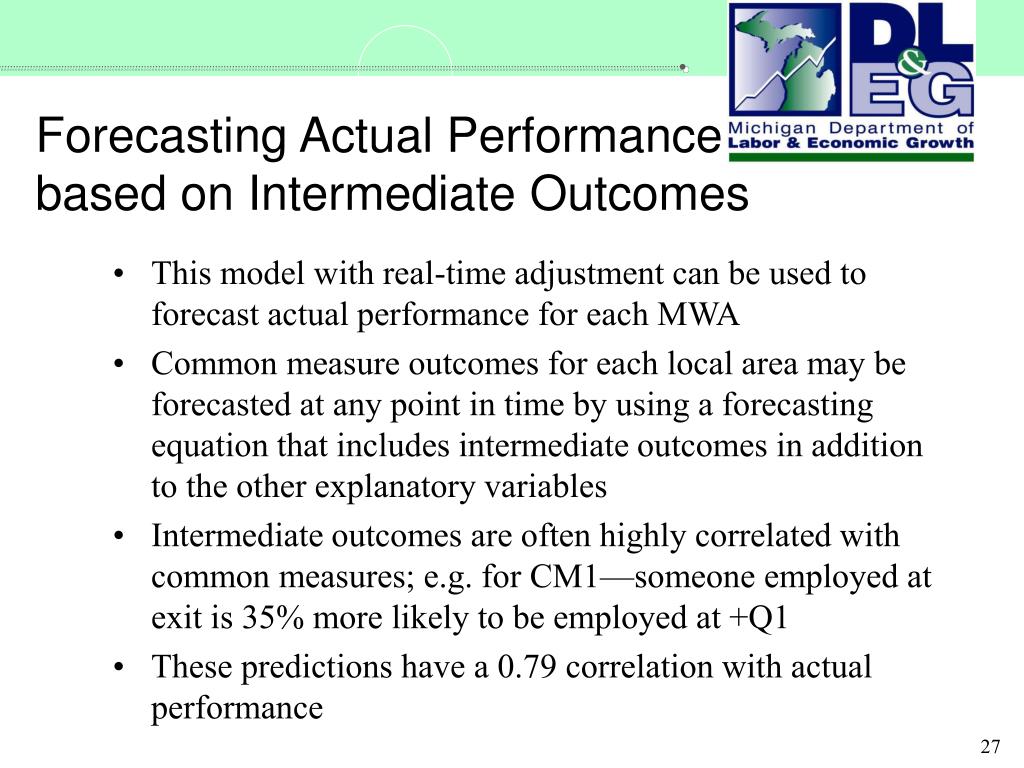 DL&EG
Michigan Department of
Labor & Economic Growth

Forecasting Actual Performance based on Intermediate Outcomes

• This model with real-time adjustment can be used to forecast actual performance for each MWA

• Common measure outcomes for each local area may be forecasted at any point in time by using a forecasting equation that includes intermediate outcomes in addition to the other explanatory variables

• Intermediate outcomes are often highly correlated with common measures; e.g. for CM1—someone employed at exit is 35% more likely to be employed at +Q1

• These predictions have a 0.79 correlation with actual performance

27